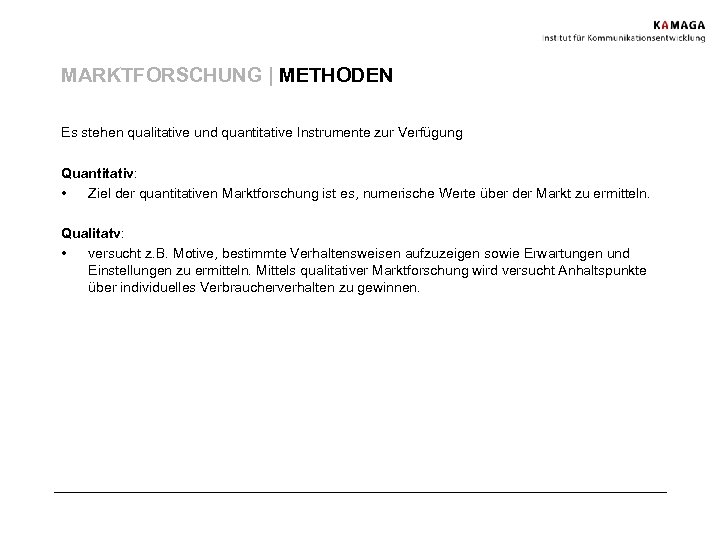 KAMAGA
Institut für Kommunikationsentwicklung

MARKTFORSCHUNG | METHODEN

Es stehen qualitative und quantitative Instrumente zur Verfügung

Quantitativ:
• Ziel der quantitativen Marktforschung ist es, numerische Werte über der Markt zu ermitteln.

Qualitatv:
• versucht z.B. Motive, bestimmte Verhaltensweisen aufzuzeigen sowie Erwartungen und Einstellungen zu ermitteln. Mittels qualitativer Marktforschung wird versucht Anhaltspunkte über individuelles Verbraucherverhalten zu gewinnen.